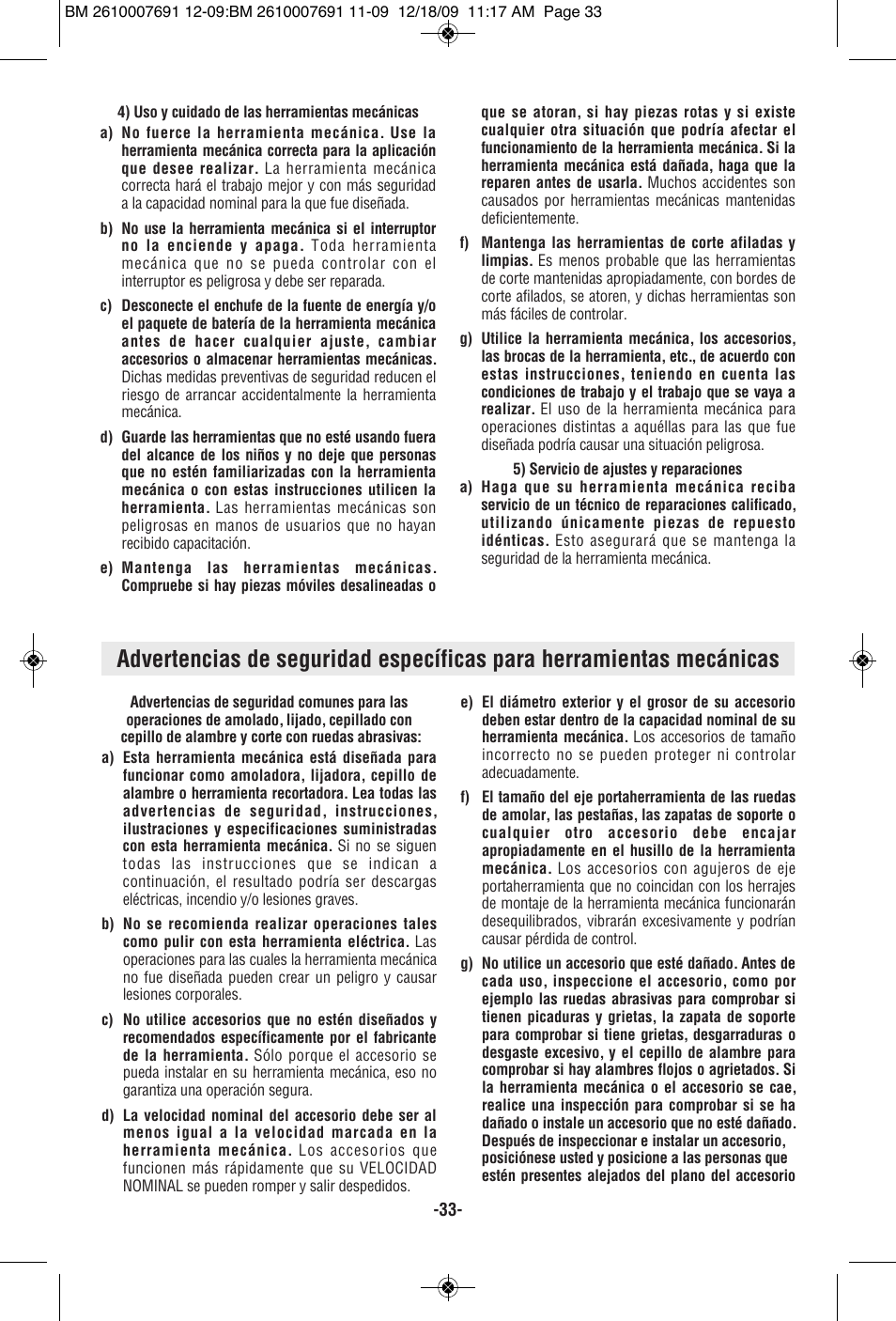 BM 2610007691 12-09:BM 2610007691 11-09 12/18/09 11:17 AM Page 33

4) Uso y cuidado de las herramientas mecánicas

a) No fuerce la herramienta mecánica. Use la herramienta mecánica correcta para la aplicación que desee realizar. La herramienta mecánica correcta hará el trabajo mejor y con más seguridad a la capacidad nominal para la que fue diseñada.

b) No use la herramienta mecánica si el interruptor no la enciende y apaga. Toda herramienta mecánica que no se pueda controlar con el interruptor es peligrosa y debe ser reparada.

c) Desconecte el enchufe de la fuente de energía y/o el paquete de batería de la herramienta mecánica antes de hacer cualquier ajuste, cambiar accesorios o almacenar herramientas mecánicas. Dichas medidas preventivas de seguridad reducen el riesgo de arrancar accidentalmente la herramienta mecánica.

d) Guarde las herramientas que no esté usando fuera del alcance de los niños y no deje que personas que no estén familiarizadas con la herramienta mecánica o con estas instrucciones utilicen la herramienta. Las herramientas mecánicas son peligrosas en manos de usuarios que no hayan recibido capacitación.

e) Mantenga las herramientas mecánicas. Compruebe si hay piezas móviles desalineadas o que se atoran, si hay piezas rotas y si existe cualquier otra situación que podría afectar el funcionamiento de la herramienta mecánica. Si la herramienta mecánica está dañada, haga que la reparen antes de usarla. Muchos accidentes son causados por herramientas mecánicas mantenidas deficientemente.

f) Mantenga las herramientas de corte afiladas y limpias. Es menos probable que las herramientas de corte mantenidas apropiadamente, con bordes de corte afilados, se atoren, y dichas herramientas son más fáciles de controlar.

g) Utilice la herramienta mecánica, los accesorios, las brocas de la herramienta, etc., de acuerdo con estas instrucciones, teniendo en cuenta las condiciones de trabajo y el trabajo que se vaya a realizar. El uso de la herramienta mecánica para operaciones distintas a aquéllas para las que fue diseñada podría causar una situación peligrosa.

5) Servicio de ajustes y reparaciones

a) Haga que su herramienta mecánica reciba servicio de un técnico de reparaciones calificado, utilizando únicamente piezas de repuesto idénticas. Esto asegurará que se mantenga la seguridad de la herramienta mecánica.

Advertencias de seguridad específicas para herramientas mecánicas

Advertencias de seguridad comunes para las operaciones de amolado, lijado, cepillado con cepillo de alambre y corte con ruedas abrasivas:

a) Esta herramienta mecánica está diseñada para funcionar como amoladora, lijadora, cepillo de alambre o herramienta recortadora. Lea todas las advertencias de seguridad, instrucciones, ilustraciones y especificaciones suministradas con esta herramienta mecánica. Si no se siguen todas las instrucciones que se indican a continuación, el resultado podría ser descargas eléctricas, incendio y/o lesiones graves.

b) No se recomienda realizar operaciones tales como pulir con esta herramienta eléctrica. Las operaciones para las cuales la herramienta mecánica no fue diseñada pueden crear un peligro y causar lesiones corporales.

c) No utilice accesorios que no estén diseñados y recomendados específicamente por el fabricante de la herramienta. Sólo porque el accesorio se pueda instalar en su herramienta mecánica, eso no garantiza una operación segura.

d) La velocidad nominal del accesorio debe ser al menos igual a la velocidad marcada en la herramienta mecánica. Los accesorios que funcionen más rápidamente que su VELOCIDAD NOMINAL se pueden romper y salir despedidos.

e) El diámetro exterior y el grosor de su accesorio deben estar dentro de la capacidad nominal de su herramienta mecánica. Los accesorios de tamaño incorrecto no se pueden proteger ni controlar adecuadamente.

f) El tamaño del eje portaherramienta de las ruedas de amolar, las pestañas, las zapatas de soporte o cualquier otro accesorio debe encajar apropiadamente en el husillo de la herramienta mecánica. Los accesorios con agujeros de eje portaherramienta que no coincidan con los herrajes de montaje de la herramienta mecánica funcionarán desequilibrados, vibrarán excesivamente y podrían causar pérdida de control.

g) No utilice un accesorio que esté dañado. Antes de cada uso, inspeccione el accesorio, como por ejemplo las ruedas abrasivas para comprobar si tienen picaduras y grietas, la zapata de soporte para comprobar si tiene grietas, desgarraduras o desgaste excesivo, y el cepillo de alambre para comprobar si hay alambres flojos o agrietados. Si la herramienta mecánica o el accesorio se cae, realice una inspección para comprobar si se ha dañado o instale un accesorio que no esté dañado. Después de inspeccionar e instalar un accesorio, posiciónese usted y posicione a las personas que estén presentes alejados del plano del accesorio

-33-